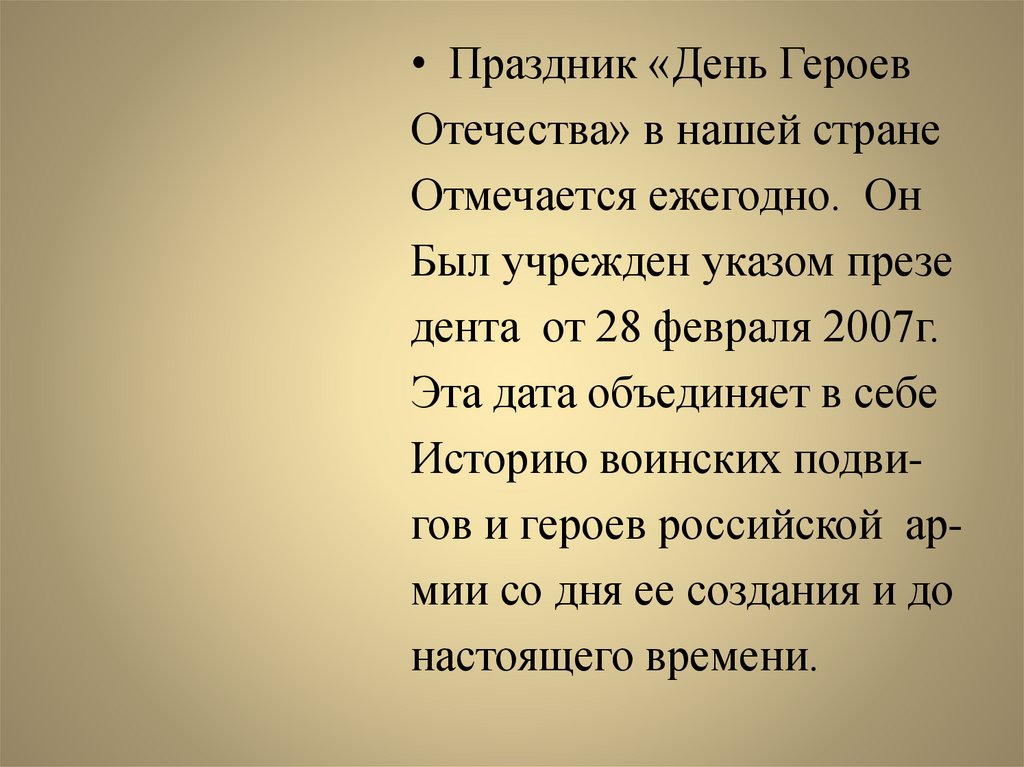 • Праздник «День Героев Отечества» в нашей стране Отмечается ежегодно. Он Был учрежден указом презе дента от 28 февраля 2007г. Эта дата объединяет в себе Историю воинских подвигов и героев российской армии со дня ее создания и до настоящего времени.